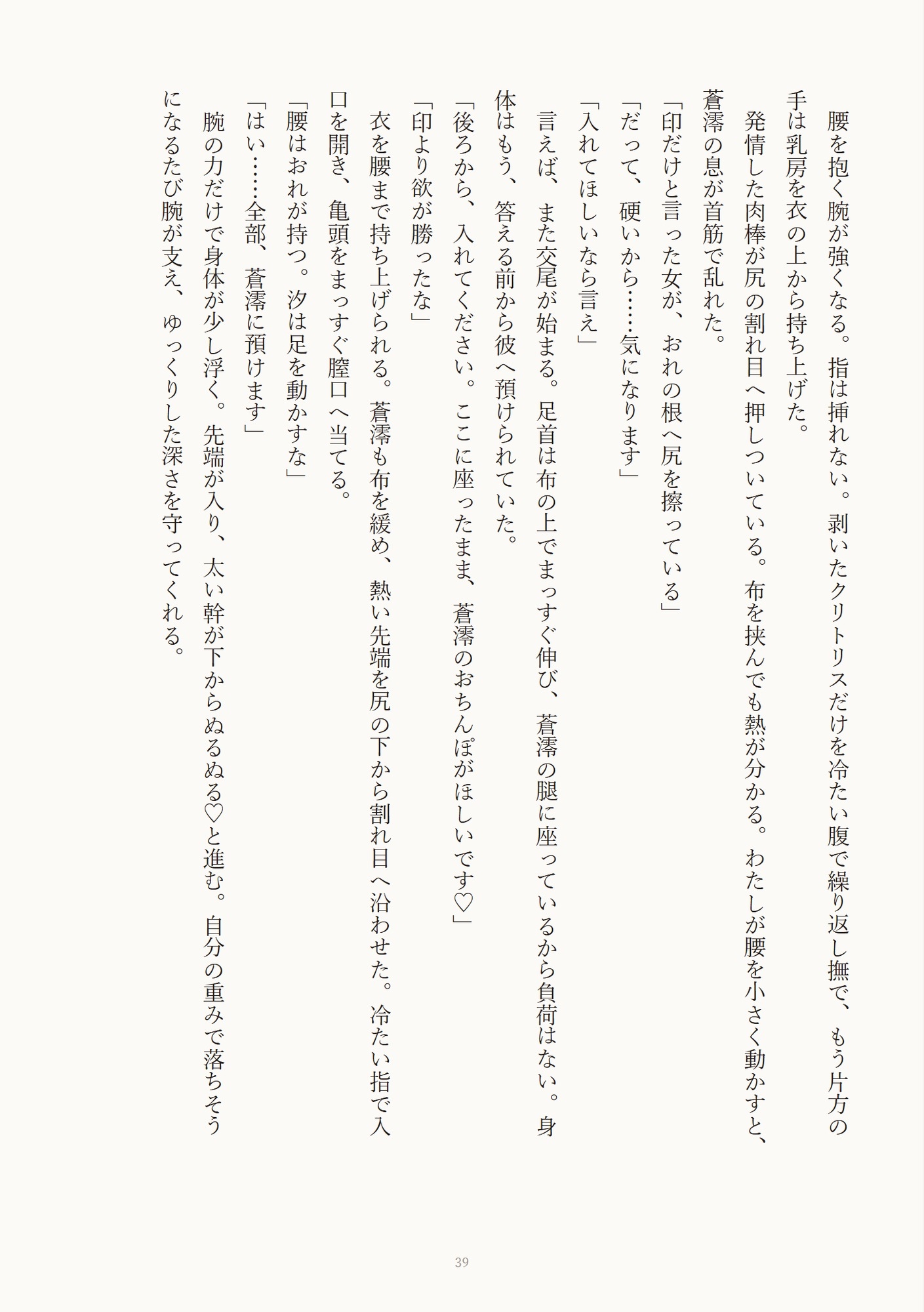 腰を抱く腕が強くなる。指は挿れない。剥いたクリトリスだけを冷たい腹で繰り返し撫で、もう片方の手は乳房を衣の上から持ち上げた。

発情した肉棒が尻の割れ目へ押しついている。布を挟んでも熱が分かる。わたしが腰を小さく動かすと、蒼澪の息が首筋で乱れた。

「印だけと言った女が、おれの根へ尻を擦っている」

「だって、硬いから……気になります」

「入れてほしいなら言え」

言えば、また交尾が始まる。足首は布の上でまっすぐ伸び、蒼澪の腿に座っているから負荷はない。身体はもう、答える前から彼へ預けられていた。

「後ろから、入れてください。ここに座ったまま、蒼澪のおちんぽがほしいです♡」

「印より欲が勝ったな」

衣を腰まで持ち上げられる。蒼澪も布を緩め、熱い先端を尻の下から割れ目へ沿わせた。冷たい指で入口を開き、亀頭をまっすぐ膣口へ当てる。

「腰はおれが持つ。汐は足を動かすな」

「はい……全部、蒼澪に預けます」

腕の力だけで身体が少し浮く。先端が入り、太い幹が下からぬるぬる♡と進む。自分の重みで落ちそうになるたび腕が支え、ゆっくりした深さを守ってくれる。

39